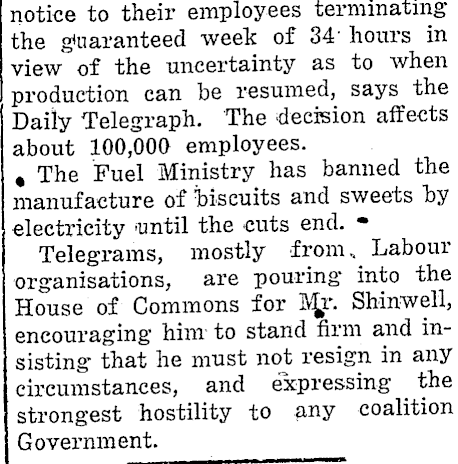 notice to their employees terminating the guaranteed week of 34 hours in view of the uncertainty as to when production can be resumed, says the Daily Telegraph. The decision affects about 100,000 employees.

The Fuel Ministry has banned the manufacture of biscuits and sweets by electricity until the cuts end.

Telegrams, mostly from Labour organisations, are pouring into the House of Commons for Mr. Shinwell, encouraging him to stand firm and insisting that he must not resign in any circumstances, and expressing the strongest hostility to any coalition Government.